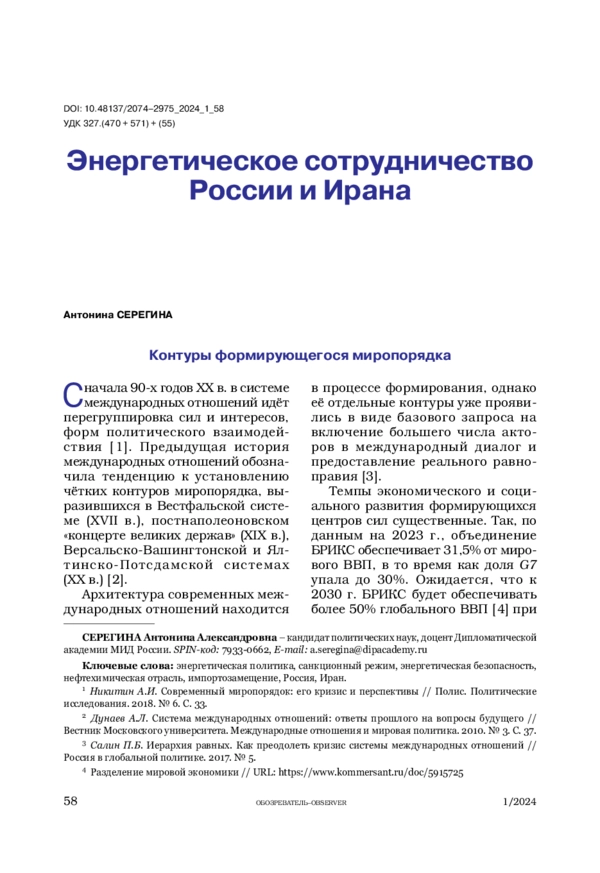 DOI: 10.48137/2074–2975_2024_1_58
УДК 327.(470 + 571) + (55)

Энергетическое сотрудничество России и Ирана

Антонина СЕРЕГИНА

Контуры формирующегося миропорядка

Сначала 90-х годов XX в. в системе международных отношений идёт перегруппировка сил и интересов, форм политического взаимодействия [1]. Предыдущая история международных отношений обозначила тенденцию к установлению чётких контуров миропорядка, выразившихся в Вестфальской системе (XVII в.), постнаполеоновском «концерте великих держав» (XIX в.), Версальско-Вашингтонской и Ялтинско-Потсдамской системах (XX в.) [2].

Архитектура современных международных отношений находится в процессе формирования, однако её отдельные контуры уже проявились в виде базового запроса на включение большего числа акторов в международный диалог и предоставление реального равноправия [3].

Темпы экономического и социального развития формирующихся центров сил существенные. Так, по данным на 2023 г., объединение БРИКС обеспечивает 31,5% от мирового ВВП, в то время как доля G7 упала до 30%. Ожидается, что к 2030 г. БРИКС будет обеспечивать более 50% глобального ВВП [4] при

СЕРЕГИНА Антонина Александровна – кандидат политических наук, доцент Дипломатической академии МИД России. SPIN-код: 7933-0662, E-mail: a.seregina@dipacademy.ru

Ключевые слова: энергетическая политика, санкционный режим, энергетическая безопасность, нефтехимическая отрасль, импортозамещение, Россия, Иран.

¹ Никитин А.И. Современный миропорядок: его кризис и перспективы // Полис. Политические исследования. 2018. № 6. С. 33.

² Дунаев А.Л. Система международных отношений: ответы прошлого на вопросы будущего // Вестник Московского университета. Международные отношения и мировая политика. 2010. № 3. С. 37.

³ Салин П.Б. Иерархия равных. Как преодолеть кризис системы международных отношений // Россия в глобальной политике. 2017. № 5.

⁴ Разделение мировой экономики // URL: https://www.kommersant.ru/doc/5915725

58 ОБОЗРЕВАТЕЛЬ–OBSERVER 1/2024